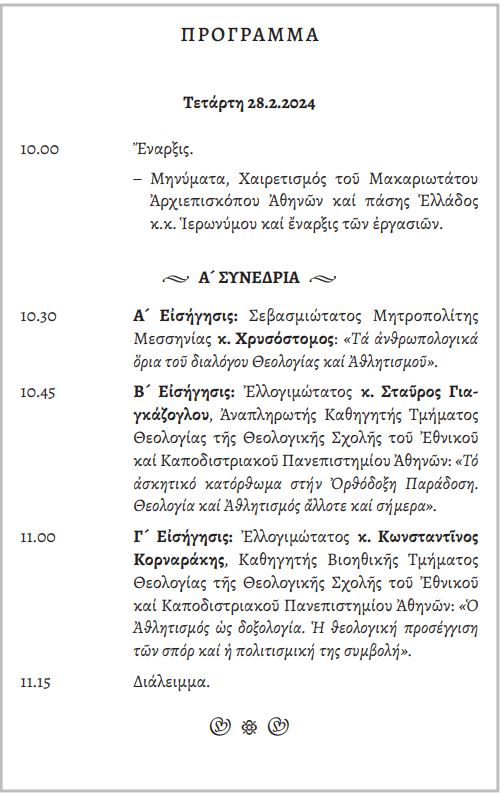 ΠΡΟΓΡΑΜΜΑ

Τετάρτη 28.2.2024

10.00 Ἔναρξις.

– Μηνύματα, Χαιρετισμός τοῦ Μακαριωτάτου Ἀρχιεπισκόπου Ἀθηνῶν καί πάσης Ἑλλάδος κ.κ. Ἱερωνύμου καί ἔναρξις τῶν ἐργασιῶν.

Α΄ ΣΥΝΕΔΡΙΑ

10.30 Α΄ Εἰσήγησις: Σεβασμιώτατος Μητροπολίτης Μεσσηνίας κ. Χρυσόστομος: «Τά ἀνθρωπολογικά ὅρια τοῦ διαλόγου Θεολογίας καί Ἀθλητισμοῦ».

10.45 Β΄ Εἰσήγησις: Ἐλλογιμώτατος κ. Σταῦρος Γιαγκάζογλου, Ἀναπληρωτής Καθηγητής Τμήματος Θεολογίας τῆς Θεολογικῆς Σχολῆς τοῦ Ἐθνικοῦ καί Καποδιστριακοῦ Πανεπιστημίου Ἀθηνῶν: «Τό ἀσκητικό κατόρθωμα στήν Ὀρθόδοξη Παράδοση. Θεολογία καί Ἀθλητισμός ἄλλοτε καί σήμερα».

11.00 Γ΄ Εἰσήγησις: Ἐλλογιμώτατος κ. Κωνσταντῖνος Κορναράκης, Καθηγητής Βιοηθικῆς Τμήματος Θεολογίας τῆς Θεολογικῆς Σχολῆς τοῦ Ἐθνικοῦ καί Καποδιστριακοῦ Πανεπιστημίου Ἀθηνῶν: «Ὁ Ἀθλητισμός ὡς δοξολογία. Ἡ θεολογική προσέγγιση τῶν σπόρ καί ἡ πολιτισμική της συμβολή».

11.15 Διάλειμμα.